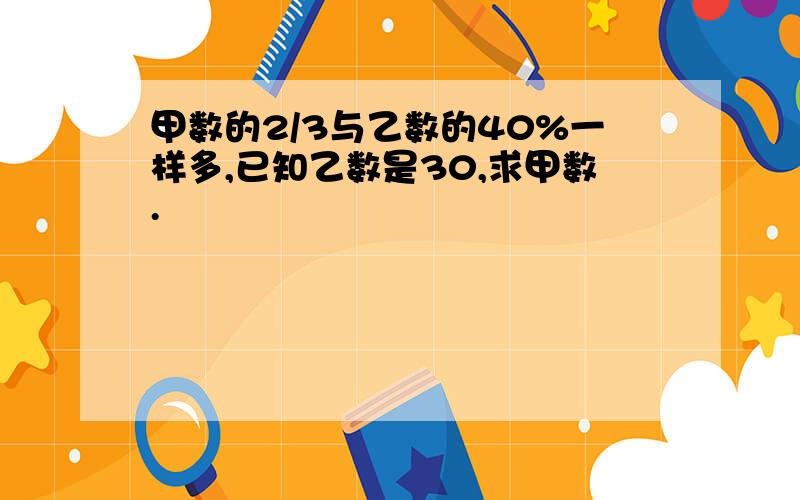 甲数的2/3与乙数的40%一样多,已知乙数是30,求甲数.